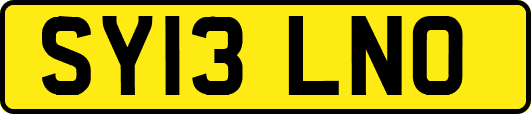 SY13 LNO